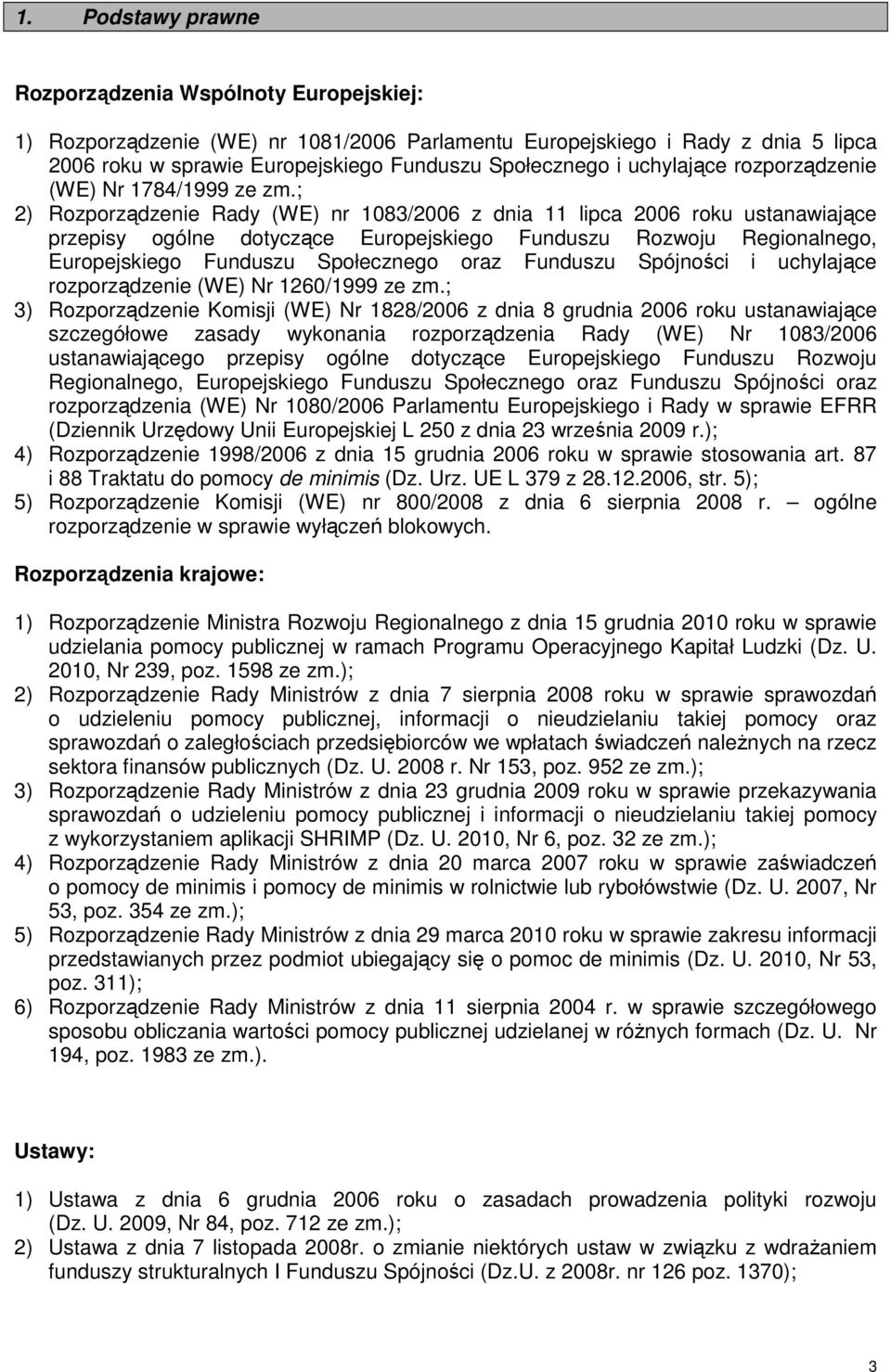 1. Podstawy prawne

Rozporządzenia Wspólnoty Europejskiej:

1) Rozporządzenie (WE) nr 1081/2006 Parlamentu Europejskiego i Rady z dnia 5 lipca 2006 roku w sprawie Europejskiego Funduszu Społecznego i uchylające rozporządzenie (WE) Nr 1784/1999 ze zm.;
2) Rozporządzenie Rady (WE) nr 1083/2006 z dnia 11 lipca 2006 roku ustanawiające przepisy ogólne dotyczące Europejskiego Funduszu Rozwoju Regionalnego, Europejskiego Funduszu Społecznego oraz Funduszu Spójności i uchylające rozporządzenie (WE) Nr 1260/1999 ze zm.;
3) Rozporządzenie Komisji (WE) Nr 1828/2006 z dnia 8 grudnia 2006 roku ustanawiające szczegółowe zasady wykonania rozporządzenia Rady (WE) Nr 1083/2006 ustanawiającego przepisy ogólne dotyczące Europejskiego Funduszu Rozwoju Regionalnego, Europejskiego Funduszu Społecznego oraz Funduszu Spójności oraz rozporządzenia (WE) Nr 1080/2006 Parlamentu Europejskiego i Rady w sprawie EFRR (Dziennik Urzędowy Unii Europejskiej L 250 z dnia 23 września 2009 r.);
4) Rozporządzenie 1998/2006 z dnia 15 grudnia 2006 roku w sprawie stosowania art. 87 i 88 Traktatu do pomocy de minimis (Dz. Urz. UE L 379 z 28.12.2006, str. 5);
5) Rozporządzenie Komisji (WE) nr 800/2008 z dnia 6 sierpnia 2008 r. – ogólne rozporządzenie w sprawie wyłączeń blokowych.

Rozporządzenia krajowe:

1) Rozporządzenie Ministra Rozwoju Regionalnego z dnia 15 grudnia 2010 roku w sprawie udzielania pomocy publicznej w ramach Programu Operacyjnego Kapitał Ludzki (Dz. U. 2010, Nr 239, poz. 1598 ze zm.);
2) Rozporządzenie Rady Ministrów z dnia 7 sierpnia 2008 roku w sprawie sprawozdań o udzieleniu pomocy publicznej, informacji o nieudzielaniu takiej pomocy oraz sprawozdań o zaległościach przedsiębiorców we wpłatach świadczeń należnych na rzecz sektora finansów publicznych (Dz. U. 2008 r. Nr 153, poz. 952 ze zm.);
3) Rozporządzenie Rady Ministrów z dnia 23 grudnia 2009 roku w sprawie przekazywania sprawozdań o udzieleniu pomocy publicznej i informacji o nieudzielaniu takiej pomocy z wykorzystaniem aplikacji SHRIMP (Dz. U. 2010, Nr 6, poz. 32 ze zm.);
4) Rozporządzenie Rady Ministrów z dnia 20 marca 2007 roku w sprawie zaświadczeń o pomocy de minimis i pomocy de minimis w rolnictwie lub rybołówstwie (Dz. U. 2007, Nr 53, poz. 354 ze zm.);
5) Rozporządzenie Rady Ministrów z dnia 29 marca 2010 roku w sprawie zakresu informacji przedstawianych przez podmiot ubiegający się o pomoc de minimis (Dz. U. 2010, Nr 53, poz. 311);
6) Rozporządzenie Rady Ministrów z dnia 11 sierpnia 2004 r. w sprawie szczegółowego sposobu obliczania wartości pomocy publicznej udzielanej w różnych formach (Dz. U. Nr 194, poz. 1983 ze zm.).

Ustawy:

1) Ustawa z dnia 6 grudnia 2006 roku o zasadach prowadzenia polityki rozwoju (Dz. U. 2009, Nr 84, poz. 712 ze zm.);
2) Ustawa z dnia 7 listopada 2008r. o zmianie niektórych ustaw w związku z wdrażaniem funduszy strukturalnych I Funduszu Spójności (Dz.U. z 2008r. nr 126 poz. 1370);

3